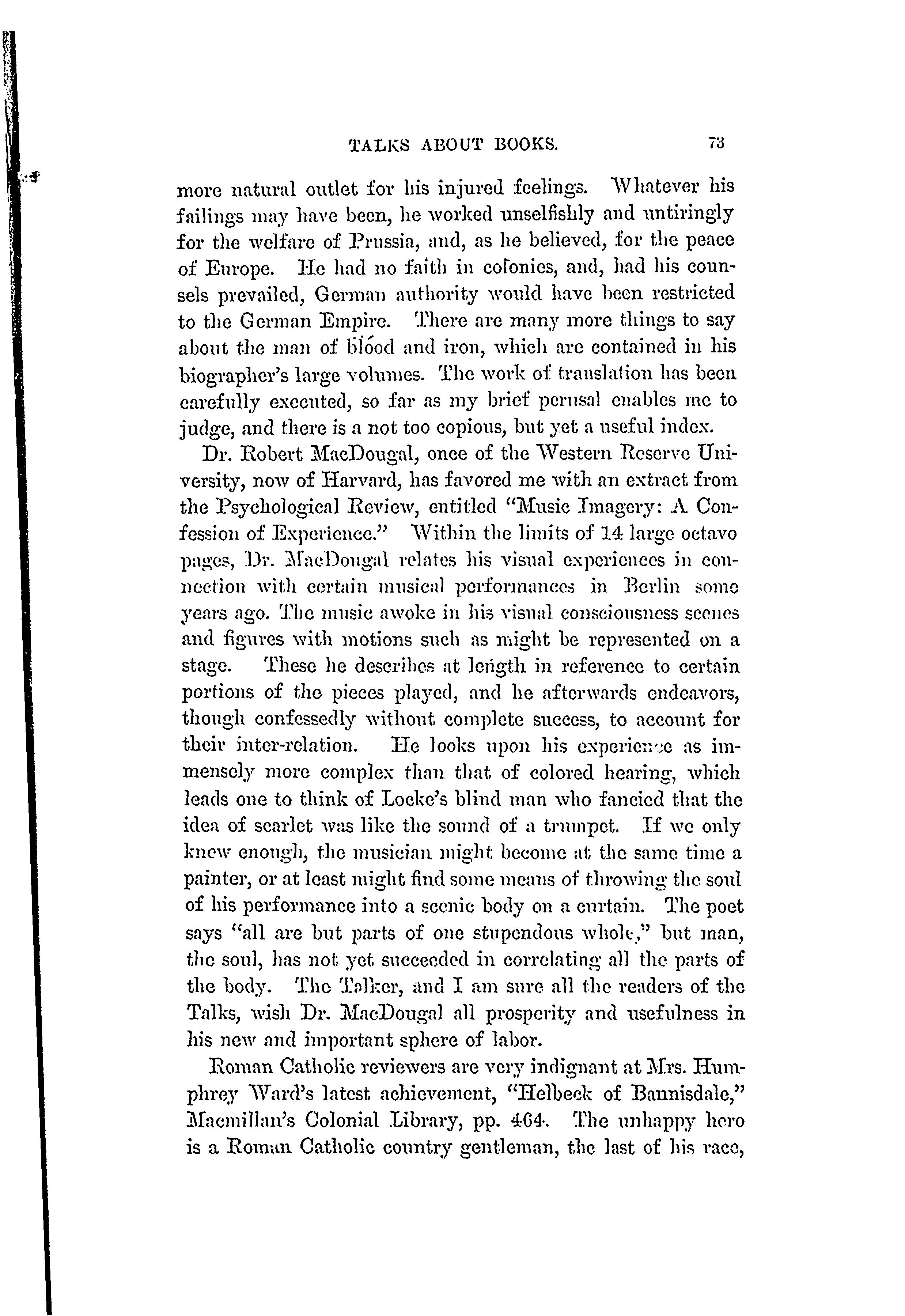 TALKS ABOUT BOOKS. 73

more natural outlet for his injured feelings. Whatever his failings may have been, he worked unselfishly and untiringly for the welfare of Prussia, and, as he believed, for the peace of Europe. He had no faith in colonies, and, had his counsels prevailed, German authority would have been restricted to the German Empire. There are many more things to say about the man of blood and iron, which are contained in his biographer's large volumes. The work of translation has been carefully executed, so far as my brief perusal enables me to judge, and there is a not too copious, but yet a useful index.

Dr. Robert MacDougal, once of the Western Reserve University, now of Harvard, has favored me with an extract from the Psychological Review, entitled "Music Imagery: A Confession of Experience." Within the limits of 14 large octavo pages, Dr. MacDougal relates his visual experiences in connection with certain musical performances in Berlin some years ago. The music awoke in his visual consciousness scenes and figures with motions such as might be represented on a stage. These he describes at length in reference to certain portions of the pieces played, and he afterwards endeavors, though confessedly without complete success, to account for their inter-relation. He looks upon his experience as immensely more complex than that of colored hearing, which leads one to think of Locke's blind man who fancied that the idea of scarlet was like the sound of a trumpet. If we only knew enough, the musician might become at the same time a painter, or at least might find some means of throwing the soul of his performance into a scenic body on a curtain. The poet says "all are but parts of one stupendous whole," but man, the soul, has not yet succeeded in correlating all the parts of the body. The Talker, and I am sure all the readers of the Talks, wish Dr. MacDougal all prosperity and usefulness in his new and important sphere of labor.

Roman Catholic reviewers are very indignant at Mrs. Humphrey Ward's latest achievement, "Helbeck of Bannisdale," Macmillan's Colonial Library, pp. 464. The unhappy hero is a Roman Catholic country gentleman, the last of his race,